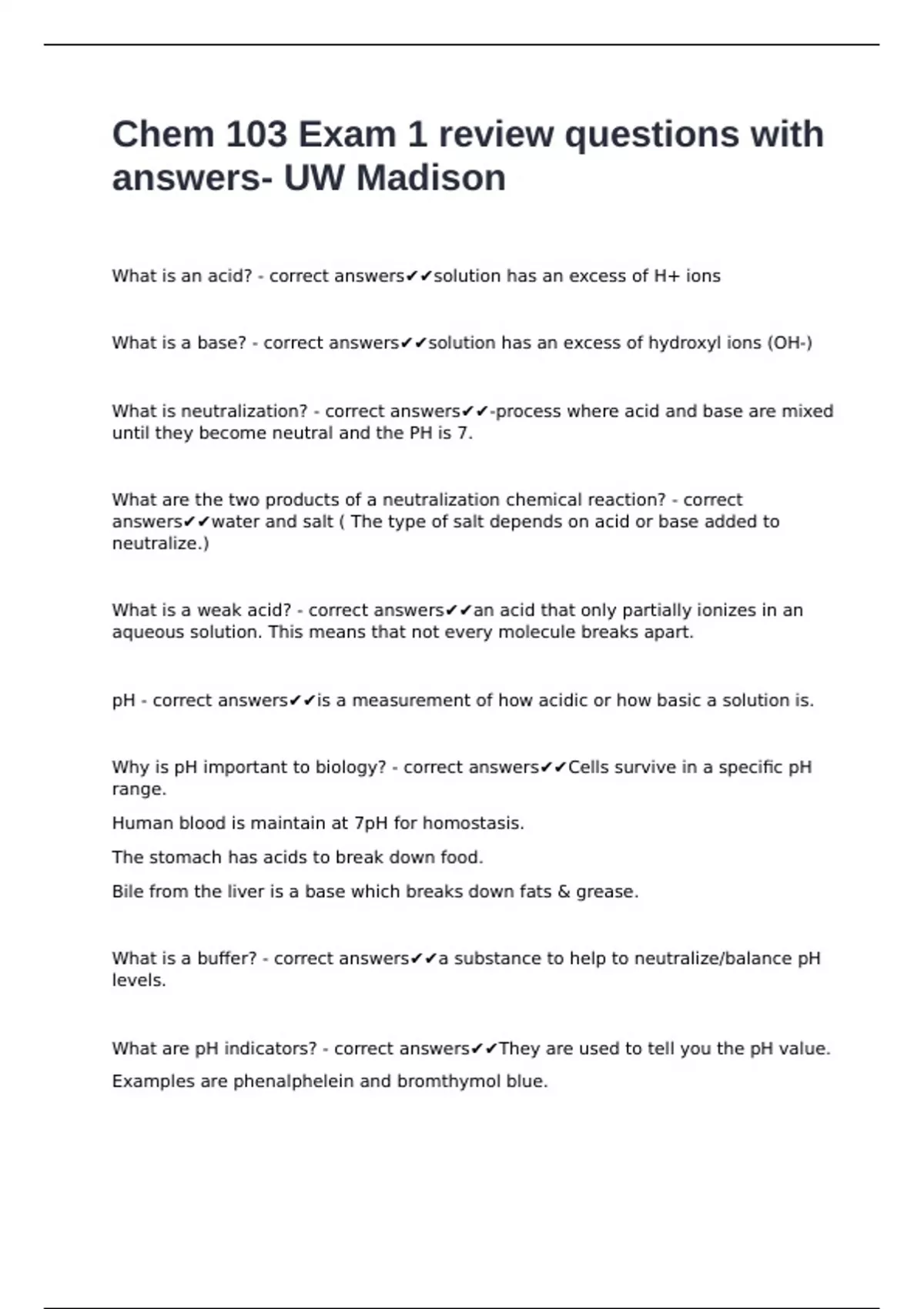 Chem 103 Exam 1 review questions with answers- UW Madison

What is an acid? - correct answers✔✔solution has an excess of H+ ions

What is a base? - correct answers✔✔solution has an excess of hydroxyl ions (OH-)

What is neutralization? - correct answers✔✔-process where acid and base are mixed until they become neutral and the PH is 7.

What are the two products of a neutralization chemical reaction? - correct answers✔✔water and salt ( The type of salt depends on acid or base added to neutralize.)

What is a weak acid? - correct answers✔✔an acid that only partially ionizes in an aqueous solution. This means that not every molecule breaks apart.

pH - correct answers✔✔is a measurement of how acidic or how basic a solution is.

Why is pH important to biology? - correct answers✔✔Cells survive in a specific pH range.

Human blood is maintain at 7pH for homostasis.

The stomach has acids to break down food.

Bile from the liver is a base which breaks down fats & grease.

What is a buffer? - correct answers✔✔a substance to help to neutralize/balance pH levels.

What are pH indicators? - correct answers✔✔They are used to tell you the pH value.

Examples are phenalphelein and bromthymol blue.